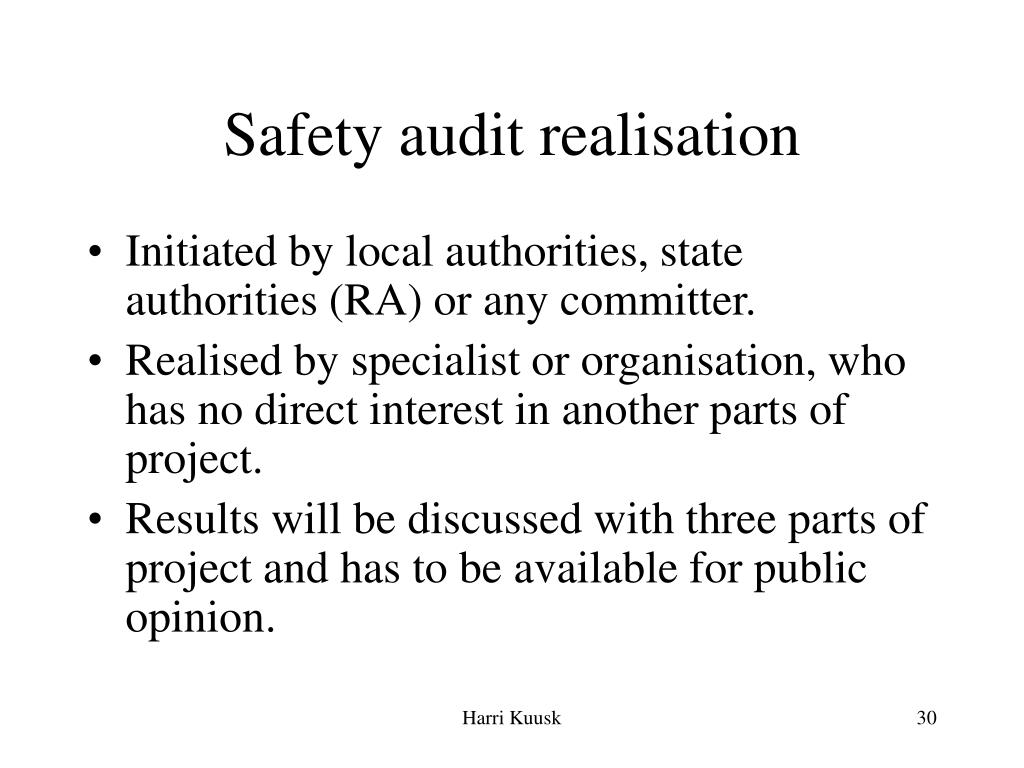 Safety audit realisation

• Initiated by local authorities, state authorities (RA) or any committer.
• Realised by specialist or organisation, who has no direct interest in another parts of project.
• Results will be discussed with three parts of project and has to be available for public opinion.

Harri Kuusk

30